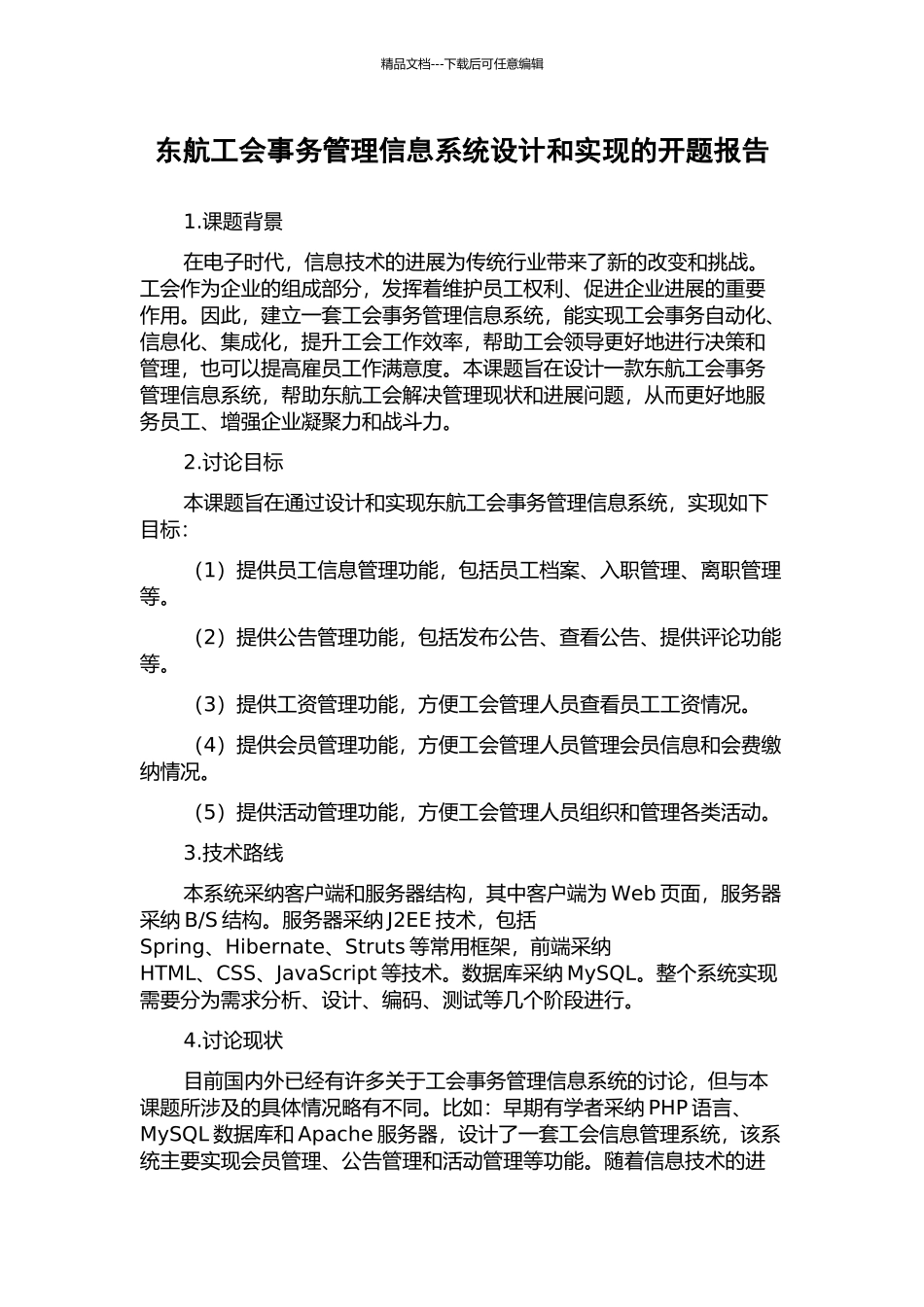 精品文档---下载后可任意编辑

东航工会事务管理信息系统设计和实现的开题报告

1.课题背景

在电子时代，信息技术的进展为传统行业带来了新的改变和挑战。工会作为企业的组成部分，发挥着维护员工权利、促进企业进展的重要作用。因此，建立一套工会事务管理信息系统，能实现工会事务自动化、信息化、集成化，提升工会工作效率，帮助工会领导更好地进行决策和管理，也可以提高雇员工作满意度。本课题旨在设计一款东航工会事务管理信息系统，帮助东航工会解决管理现状和进展问题，从而更好地服务员工、增强企业凝聚力和战斗力。

2.讨论目标

本课题旨在通过设计和实现东航工会事务管理信息系统，实现如下目标：

（1）提供员工信息管理功能，包括员工档案、入职管理、离职管理等。

（2）提供公告管理功能，包括发布公告、查看公告、提供评论功能等。

（3）提供工资管理功能，方便工会管理人员查看员工工资情况。

（4）提供会员管理功能，方便工会管理人员管理会员信息和会费缴纳情况。

（5）提供活动管理功能，方便工会管理人员组织和管理各类活动。

3.技术路线

本系统采纳客户端和服务器结构，其中客户端为 Web 页面，服务器采纳 B/S 结构。服务器采纳 J2EE 技术，包括 Spring、Hibernate、Struts 等常用框架，前端采纳 HTML、CSS、JavaScript 等技术。数据库采纳 MySQL。整个系统实现需要分为需求分析、设计、编码、测试等几个阶段进行。

4.讨论现状

目前国内外已经有许多关于工会事务管理信息系统的讨论，但与本课题所涉及的具体情况略有不同。比如：早期有学者采纳 PHP 语言、MySQL 数据库和 Apache 服务器，设计了一套工会信息管理系统，该系统主要实现会员管理、公告管理和活动管理等功能。随着信息技术的进